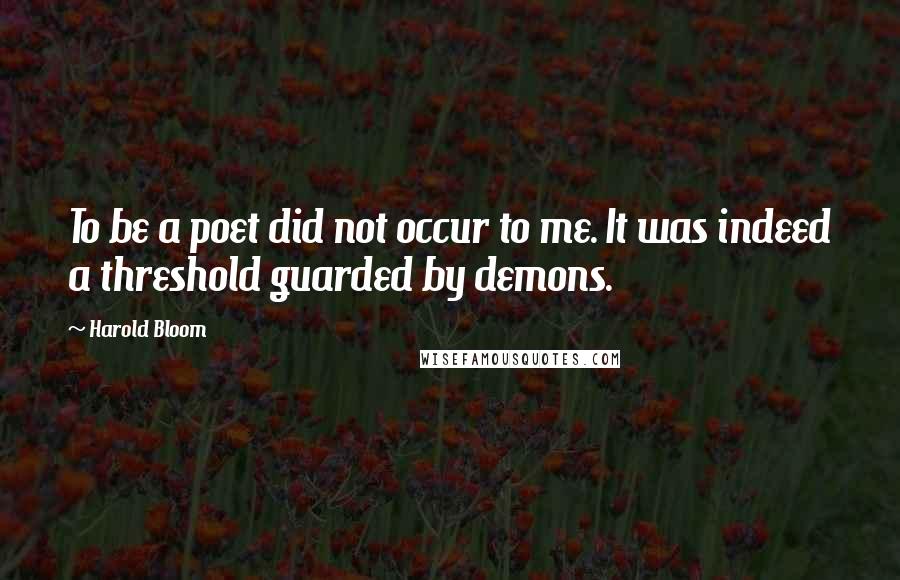 To be a poet did not occur to me. It was indeed a threshold guarded by demons.

~ Harold Bloom

WISEFAMOUSQUOTES.COM